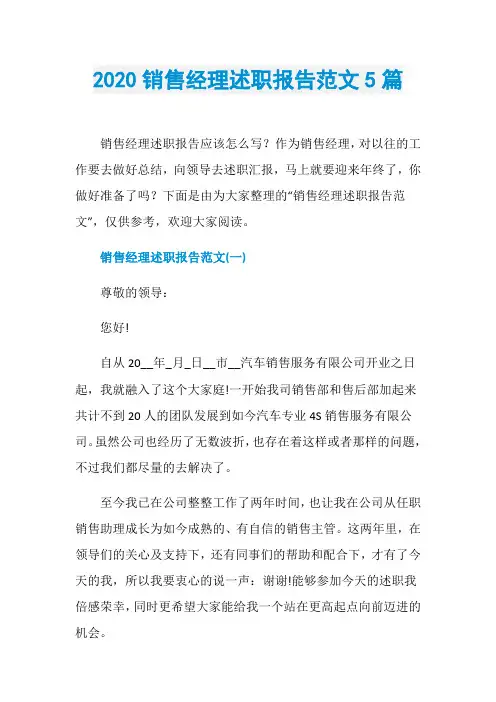 2020 销售经理述职报告范文 5 篇

销售经理述职报告应该怎么写？作为销售经理，对以往的工作要去做好总结，向领导去述职汇报，马上就要迎来年终了，你做好准备了吗？下面是由为大家整理的“销售经理述职报告范文”，仅供参考，欢迎大家阅读。

销售经理述职报告范文(一)

尊敬的领导：

您好!

自从 20__年_月_日__市__汽车销售服务有限公司开业之日起，我就融入了这个大家庭!一开始我司销售部和售后部加起来共计不到 20 人的团队发展到如今汽车专业 4S 销售服务有限公司。虽然公司也经历了无数波折，也存在着这样或者那样的问题，不过我们都尽量的去解决了。

至今我已在公司整整工作了两年时间，也让我在公司从任职销售助理成长为如今成熟的、有自信的销售主管。这两年里，在领导们的关心及支持下，还有同事们的帮助和配合下，才有了今天的我，所以我要衷心的说一声：谢谢!能够参加今天的述职我倍感荣幸，同时更希望大家能给我一个站在更高起点向前迈进的机会。